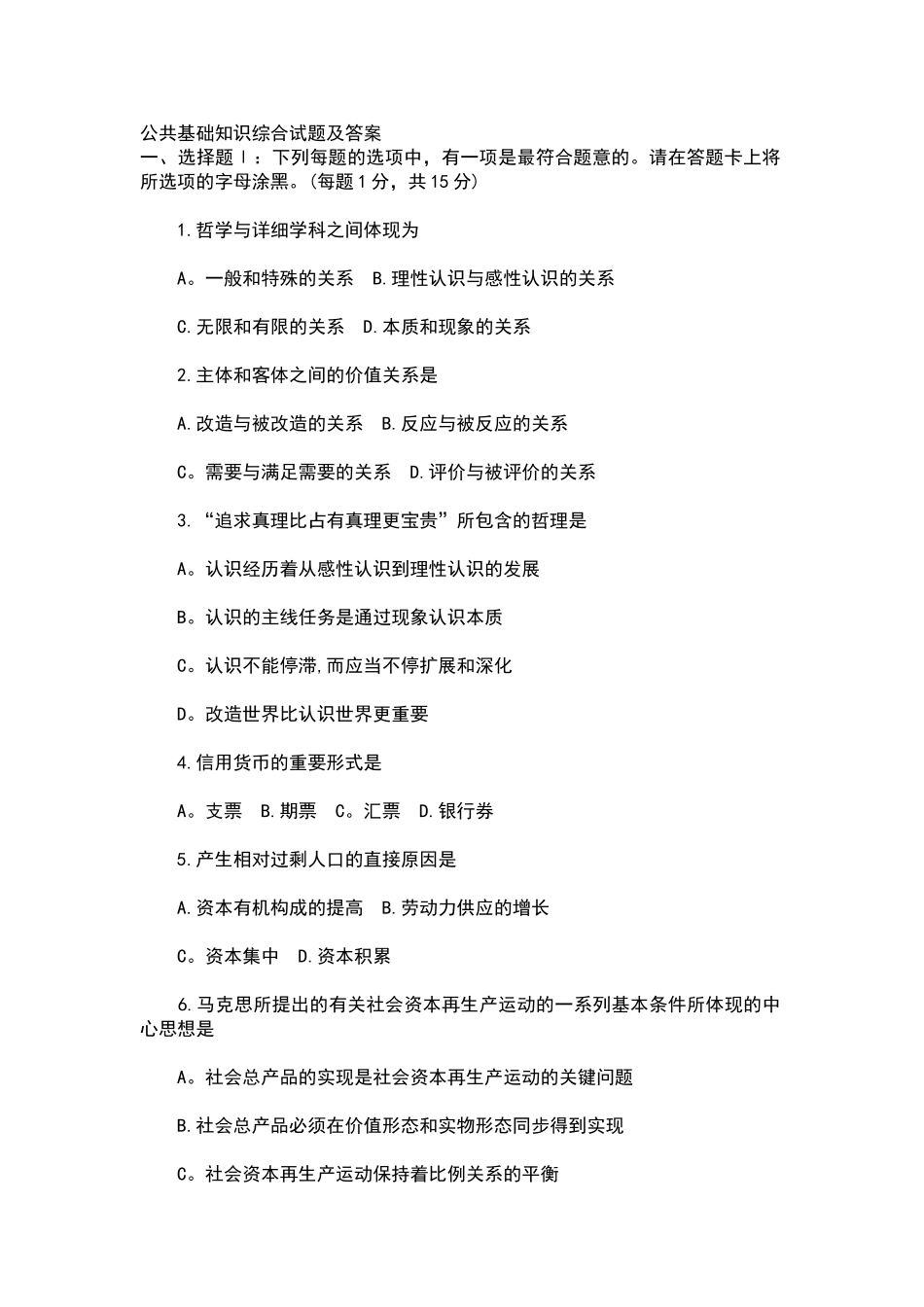 公共基础知识综合试题及答案
一、选择题Ⅰ：下列每题的选项中，有一项是最符合题意的。请在答题卡上将所选项的字母涂黑。(每题1分，共15分)

1.哲学与详细学科之间体现为

A。一般和特殊的关系　B.理性认识与感性认识的关系

C.无限和有限的关系　D.本质和现象的关系

2.主体和客体之间的价值关系是

A.改造与被改造的关系　B.反应与被反应的关系

C。需要与满足需要的关系　D.评价与被评价的关系

3.“追求真理比占有真理更宝贵”所包含的哲理是

A。认识经历着从感性认识到理性认识的发展

B。认识的主线任务是通过现象认识本质

C。认识不能停滞,而应当不停扩展和深化

D。改造世界比认识世界更重要

4.信用货币的重要形式是

A。支票　B.期票　C。汇票　D.银行券

5.产生相对过剩人口的直接原因是

A.资本有机构成的提高　B.劳动力供应的增长

C。资本集中　D.资本积累

6.马克思所提出的有关社会资本再生产运动的一系列基本条件所体现的中心思想是

A。社会总产品的实现是社会资本再生产运动的关键问题

B.社会总产品必须在价值形态和实物形态同步得到实现

C。社会资本再生产运动保持着比例关系的平衡